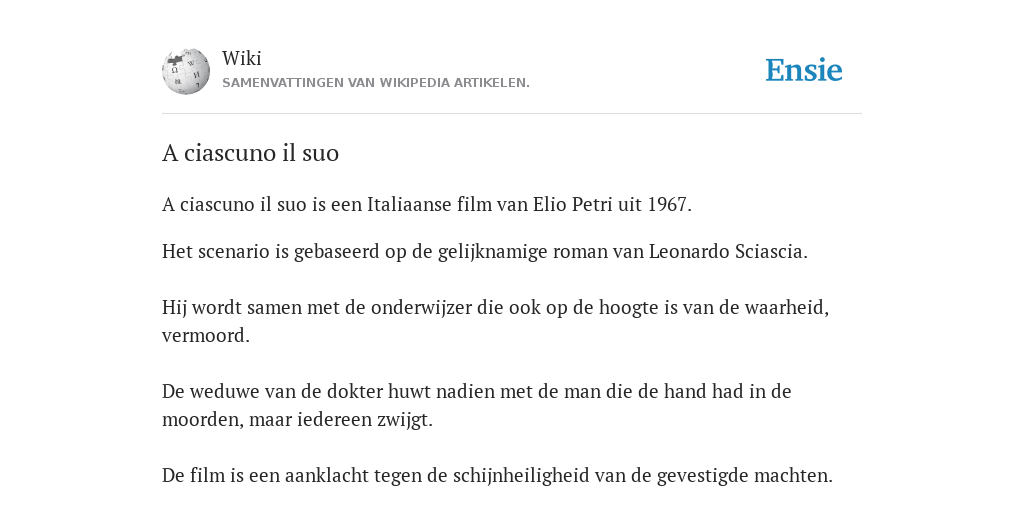 Wiki
SAMENVATTINGEN VAN WIKIPEDIA ARTIKELEN.

Ensie

A ciascuno il suo

A ciascuno il suo is een Italiaanse film van Elio Petri uit 1967.

Het scenario is gebaseerd op de gelijknamige roman van Leonardo Sciascia.

Hij wordt samen met de onderwijzer die ook op de hoogte is van de waarheid, vermoord.

De weduwe van de dokter huwt nadien met de man die de hand had in de moorden, maar iedereen zwijgt.

De film is een aanklacht tegen de schijnheiligheid van de gevestigde machten.